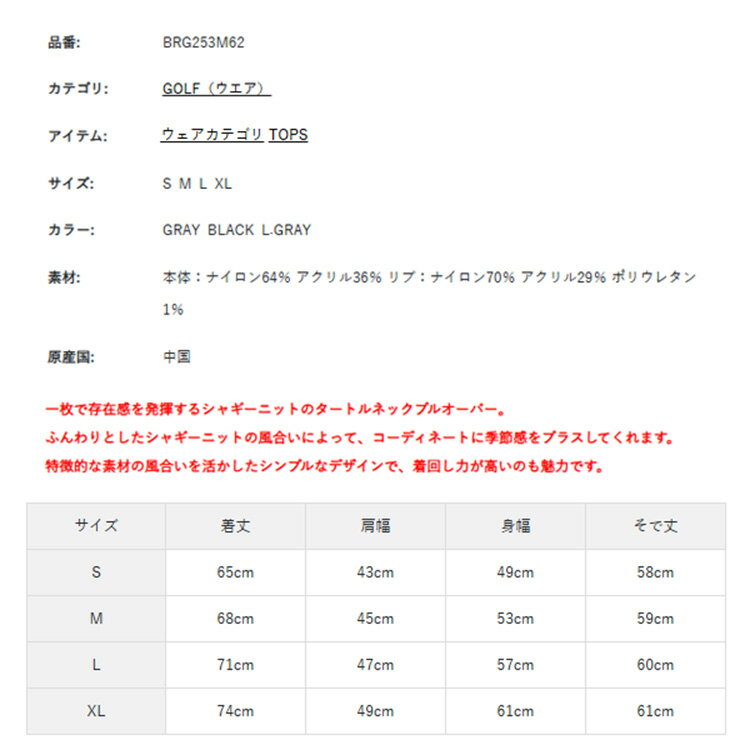 品番: BRG253M62

カテゴリ: GOLF（ウエア）

アイテム: ウェアカテゴリ TOPS

サイズ: S M L XL

カラー: GRAY BLACK L.GRAY

素材: 本体：ナイロン64% アクリル36% リブ：ナイロン70% アクリル29% ポリウレタン1%

原産国: 中国

一枚で存在感を発揮するシャギーニットのタートルネックプルオーバー。
ふんわりとしたシャギーニットの風合いによって、コーディネートに季節感をプラスしてくれます。
特徴的な素材の風合いを活かしたシンプルなデザインで、着回し力が高いのも魅力です。

| サイズ | 着丈 | 肩幅 | 身幅 | そで丈 |
|---|---|---|---|---|
| S | 65cm | 43cm | 49cm | 58cm |
| M | 68cm | 45cm | 53cm | 59cm |
| L | 71cm | 47cm | 57cm | 60cm |
| XL | 74cm | 49cm | 61cm | 61cm |